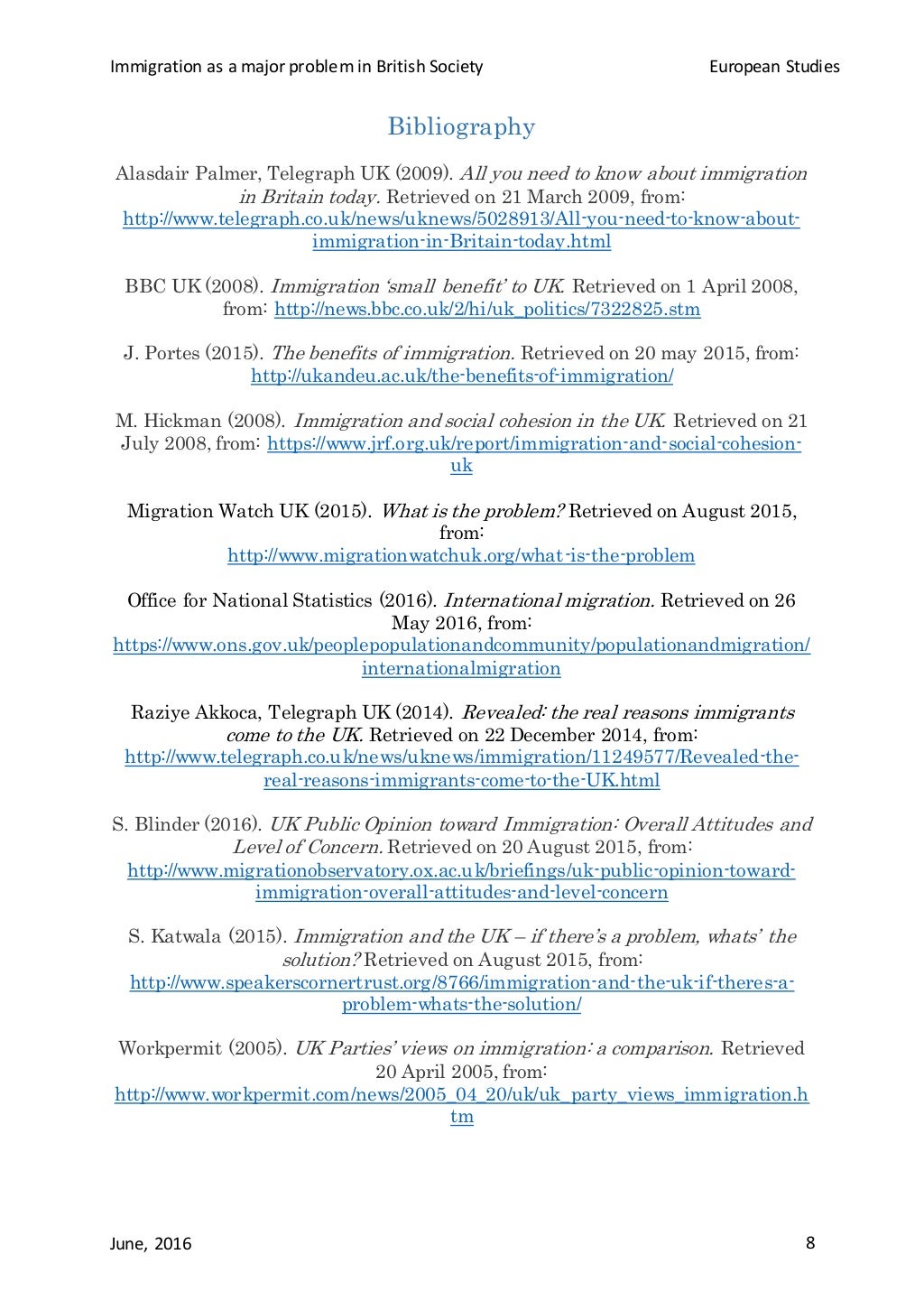 Immigration as a major problem in British Society European Studies

Bibliography

Alasdair Palmer, Telegraph UK (2009). All you need to know about immigration in Britain today. Retrieved on 21 March 2009, from: http://www.telegraph.co.uk/news/uknews/5028913/All-you-need-to-know-about-immigration-in-Britain-today.html

BBC UK (2008). Immigration 'small benefit' to UK. Retrieved on 1 April 2008, from: http://news.bbc.co.uk/2/hi/uk_politics/7322825.stm

J. Portes (2015). The benefits of immigration. Retrieved on 20 may 2015, from: http://ukandeu.ac.uk/the-benefits-of-immigration/

M. Hickman (2008). Immigration and social cohesion in the UK. Retrieved on 21 July 2008, from: https://www.jrf.org.uk/report/immigration-and-social-cohesion-uk

Migration Watch UK (2015). What is the problem? Retrieved on August 2015, from: http://www.migrationwatchuk.org/what-is-the-problem

Office for National Statistics (2016). International migration. Retrieved on 26 May 2016, from: https://www.ons.gov.uk/peoplepopulationandcommunity/populationandmigration/internationalmigration

Raziye Akkoca, Telegraph UK (2014). Revealed: the real reasons immigrants come to the UK. Retrieved on 22 December 2014, from: http://www.telegraph.co.uk/news/uknews/immigration/11249577/Revealed-the-real-reasons-immigrants-come-to-the-UK.html

S. Blinder (2016). UK Public Opinion toward Immigration: Overall Attitudes and Level of Concern. Retrieved on 20 August 2015, from: http://www.migrationobservatory.ox.ac.uk/briefings/uk-public-opinion-toward-immigration-overall-attitudes-and-level-concern

S. Katwala (2015). Immigration and the UK – if there's a problem, whats' the solution? Retrieved on August 2015, from: http://www.speakerscornertrust.org/8766/immigration-and-the-uk-if-theres-a-problem-whats-the-solution/

Workpermit (2005). UK Parties' views on immigration: a comparison. Retrieved 20 April 2005, from: http://www.workpermit.com/news/2005_04_20/uk/uk_party_views_immigration.htm

June, 2016 8